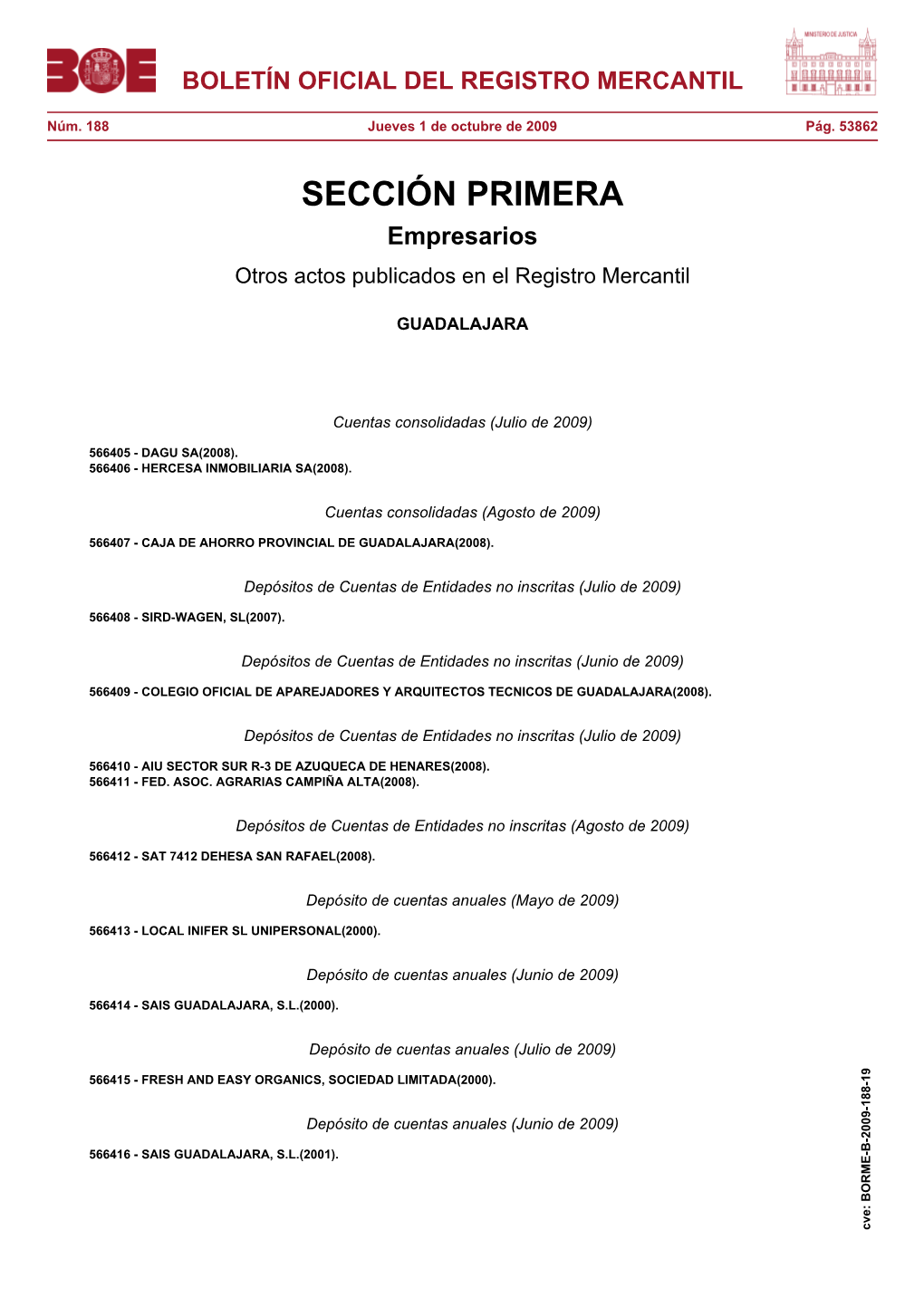 BOE

BOLETÍN OFICIAL DEL REGISTRO MERCANTIL

MINISTERIO DE JUSTICIA

Núm. 188 Jueves 1 de octubre de 2009 Pág. 53862

SECCIÓN PRIMERA

Empresarios

Otros actos publicados en el Registro Mercantil

GUADALAJARA

Cuentas consolidadas (Julio de 2009)

566405 - DAGU SA(2008).
566406 - HERCESA INMOBILIARIA SA(2008).

Cuentas consolidadas (Agosto de 2009)

566407 - CAJA DE AHORRO PROVINCIAL DE GUADALAJARA(2008).

Depósitos de Cuentas de Entidades no inscritas (Julio de 2009)

566408 - SIRD-WAGEN, SL(2007).

Depósitos de Cuentas de Entidades no inscritas (Junio de 2009)

566409 - COLEGIO OFICIAL DE APAREJADORES Y ARQUITECTOS TECNICOS DE GUADALAJARA(2008).

Depósitos de Cuentas de Entidades no inscritas (Julio de 2009)

566410 - AIU SECTOR SUR R-3 DE AZUQUECA DE HENARES(2008).
566411 - FED. ASOC. AGRARIAS CAMPIÑA ALTA(2008).

Depósitos de Cuentas de Entidades no inscritas (Agosto de 2009)

566412 - SAT 7412 DEHESA SAN RAFAEL(2008).

Depósito de cuentas anuales (Mayo de 2009)

566413 - LOCAL INIFER SL UNIPERSONAL(2000).

Depósito de cuentas anuales (Junio de 2009)

566414 - SAIS GUADALAJARA, S.L.(2000).

Depósito de cuentas anuales (Julio de 2009)

566415 - FRESH AND EASY ORGANICS, SOCIEDAD LIMITADA(2000).

Depósito de cuentas anuales (Junio de 2009)

566416 - SAIS GUADALAJARA, S.L.(2001).

cve: BORME-B-2009-188-19